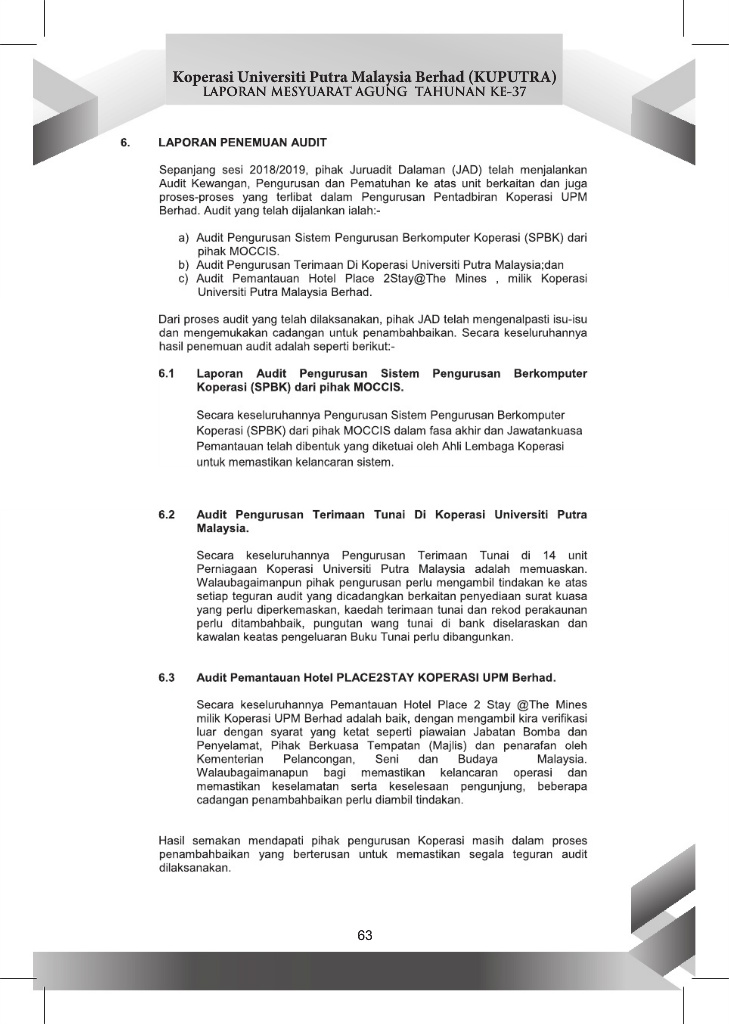 Koperasi Universiti Putra Malaysia Berhad (KUPUTRA)
LAPORAN MESYUARAT AGUNG TAHUNAN KE-37

6. LAPORAN PENEMUAN AUDIT

Sepanjang sesi 2018/2019, pihak Juruadit Dalaman (JAD) telah menjalankan Audit Kewangan, Pengurusan dan Pematuhan ke atas unit berkaitan dan juga proses-proses yang terlibat dalam Pengurusan Pentadbiran Koperasi UPM Berhad. Audit yang telah dijalankan ialah:-

a) Audit Pengurusan Sistem Pengurusan Berkomputer Koperasi (SPBK) dari pihak MOCCIS.
b) Audit Pengurusan Terimaan Di Koperasi Universiti Putra Malaysia;dan
c) Audit Pemantauan Hotel Place 2Stay@The Mines , milik Koperasi Universiti Putra Malaysia Berhad.

Dari proses audit yang telah dilaksanakan, pihak JAD telah mengenalpasti isu-isu dan mengemukakan cadangan untuk penambahbaikan. Secara keseluruhannya hasil penemuan audit adalah seperti berikut:-

6.1 Laporan Audit Pengurusan Sistem Pengurusan Berkomputer Koperasi (SPBK) dari pihak MOCCIS.

Secara keseluruhannya Pengurusan Sistem Pengurusan Berkomputer Koperasi (SPBK) dari pihak MOCCIS dalam fasa akhir dan Jawatankuasa Pemantauan telah dibentuk yang diketuai oleh Ahli Lembaga Koperasi untuk memastikan kelancaran sistem.

6.2 Audit Pengurusan Terimaan Tunai Di Koperasi Universiti Putra Malaysia.

Secara keseluruhannya Pengurusan Terimaan Tunai di 14 unit Perniagaan Koperasi Universiti Putra Malaysia adalah memuaskan. Walaubagaimanpun pihak pengurusan perlu mengambil tindakan ke atas setiap teguran audit yang dicadangkan berkaitan penyediaan surat kuasa yang perlu diperkemaskan, kaedah terimaan tunai dan rekod perakaunan perlu ditambahbaik, pungutan wang tunai di bank diselaraskan dan kawalan keatas pengeluaran Buku Tunai perlu dibangunkan.

6.3 Audit Pemantauan Hotel PLACE2STAY KOPERASI UPM Berhad.

Secara keseluruhannya Pemantauan Hotel Place 2 Stay @The Mines milik Koperasi UPM Berhad adalah baik, dengan mengambil kira verifikasi luar dengan syarat yang ketat seperti piawaian Jabatan Bomba dan Penyelamat, Pihak Berkuasa Tempatan (Majlis) dan penarafan oleh Kementerian Pelancongan, Seni dan Budaya Malaysia. Walaubagaimanapun bagi memastikan kelancaran operasi dan memastikan keselamatan serta keselesaan pengunjung, beberapa cadangan penambahbaikan perlu diambil tindakan.

Hasil semakan mendapati pihak pengurusan Koperasi masih dalam proses penambahbaikan yang berterusan untuk memastikan segala teguran audit dilaksanakan.

63